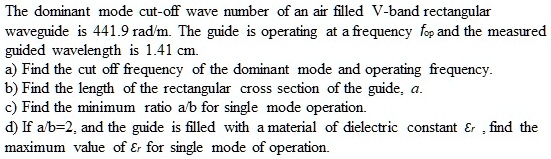 The dominant mode cut-off wave number of an air filled V-band rectangular waveguide is 441.9 rad/m. The guide is operating at a frequency $f_{op}$ and the measured guided wavelength is 1.41 cm.
a) Find the cut off frequency of the dominant mode and operating frequency.
b) Find the length of the rectangular cross section of the guide, $a$.
c) Find the minimum ratio a/b for single mode operation.
d) If a/b=2, and the guide is filled with a material of dielectric constant $\varepsilon_r$ , find the maximum value of $\varepsilon_r$ for single mode of operation.